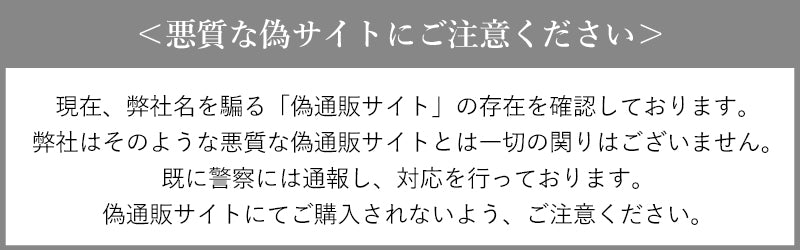 ＜悪質な偽サイトにご注意ください＞

現在、弊社名を騙る「偽通販サイト」の存在を確認しております。
弊社はそのような悪質な偽通販サイトとは一切の関りはございません。
既に警察には通報し、対応を行っております。
偽通販サイトにてご購入されないよう、ご注意ください。